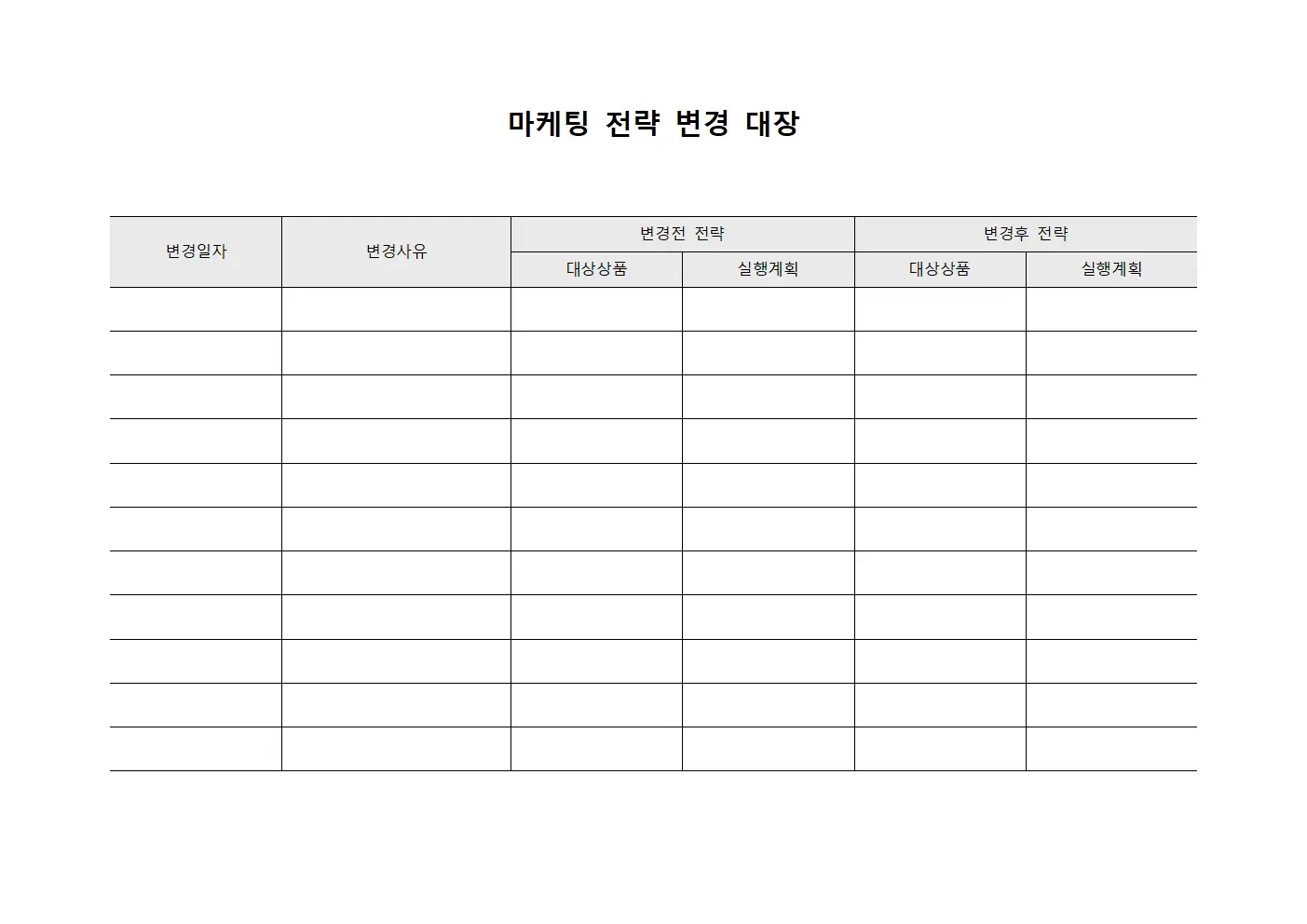 마케팅 전략 변경 대장

| 변경일자 | 변경사유 | 변경전 전략 | | 변경후 전략 | |
|---|---|---|---|---|---|
| | | 대상상품 | 실행계획 | 대상상품 | 실행계획 |
| | | | | | |
| | | | | | |
| | | | | | |
| | | | | | |
| | | | | | |
| | | | | | |
| | | | | | |
| | | | | | |
| | | | | | |
| | | | | | |
| | | | | | |